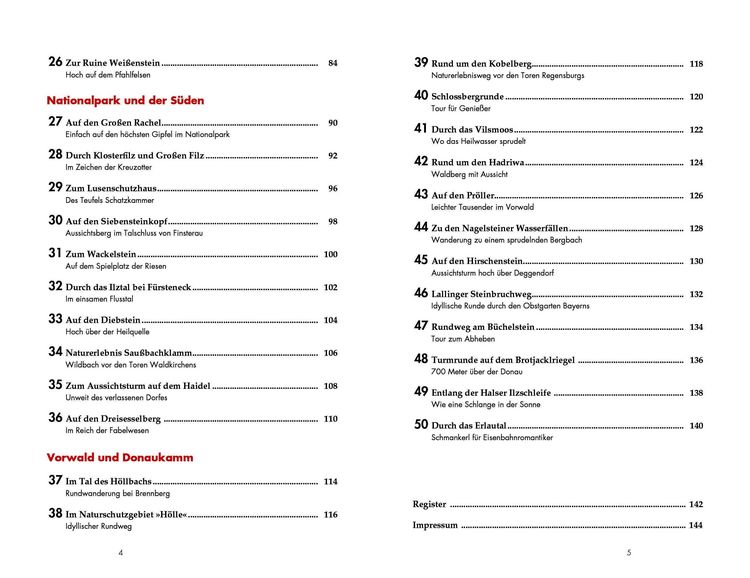 26 Zur Ruine Weißenstein 84
Hoch auf dem Pfahlfelsen

Nationalpark und der Süden

27 Auf den Großen Rachel 90
Einfach auf den höchsten Gipfel im Nationalpark

28 Durch Klosterfilz und Großen Filz 92
Im Zeichen der Kreuzotter

29 Zum Lusenschutzhaus 96
Des Teufels Schatzkammer

30 Auf den Siebensteinkopf 98
Aussichtsberg im Talschluss von Finsterau

31 Zum Wackelstein 100
Auf dem Spielplatz der Riesen

32 Durch das Ilztal bei Fürsteneck 102
Im einsamen Flusstal

33 Auf den Diebstein 104
Hoch über der Heilquelle

34 Naturerlebnis Saußbachklamm 106
Wildbach vor den Toren Waldkirchens

35 Zum Aussichtsturm auf dem Haidel 108
Unweit des verlassenen Dorfes

36 Auf den Dreisesselberg 110
Im Reich der Fabelwesen

Vorwald und Donaukamm

37 Im Tal des Höllbachs 114
Rundwanderung bei Brennberg

38 Im Naturschutzgebiet »Hölle« 116
Idyllischer Rundweg

4

39 Rund um den Kobelberg 118
Naturerlebnisweg vor den Toren Regensburgs

40 Schlossbergrunde 120
Tour für Genießer

41 Durch das Vilsmoos 122
Wo das Heilwasser sprudelt

42 Rund um den Hadriwa 124
Waldberg mit Aussicht

43 Auf den Pröller 126
Leichter Tausender im Vorwald

44 Zu den Nagelsteiner Wasserfällen 128
Wanderung zu einem sprudelnden Bergbach

45 Auf den Hirschenstein 130
Aussichtsturm hoch über Deggendorf

46 Lallinger Steinbruchweg 132
Idyllische Runde durch den Obstgarten Bayerns

47 Rundweg am Büchelstein 134
Tour zum Abheben

48 Turmrunde auf dem Brotjacklriegel 136
700 Meter über der Donau

49 Entlang der Halser Ilzschleife 138
Wie eine Schlange in der Sonne

50 Durch das Erlautal 140
Schmankerl für Eisenbahnromantiker

Register 142

Impressum 144

5